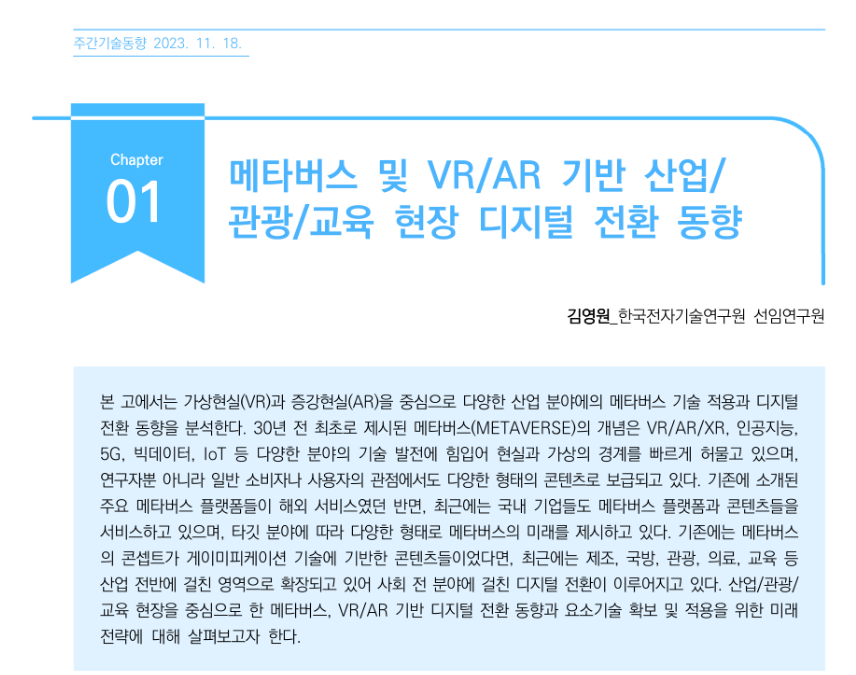 주간기술동향 2023. 11. 18.

Chapter
01

메타버스 및 VR/AR 기반 산업/
관광/교육 현장 디지털 전환 동향

김영원_한국전자기술연구원 선임연구원

본 고에서는 가상현실(VR)과 증강현실(AR)을 중심으로 다양한 산업 분야에의 메타버스 기술 적용과 디지털 전환 동향을 분석한다. 30년 전 최초로 제시된 메타버스(METAVERSE)의 개념은 VR/AR/XR, 인공지능, 5G, 빅데이터, IoT 등 다양한 분야의 기술 발전에 힘입어 현실과 가상의 경계를 빠르게 허물고 있으며, 연구자뿐 아니라 일반 소비자나 사용자의 관점에서도 다양한 형태의 콘텐츠로 보급되고 있다. 기존에 소개된 주요 메타버스 플랫폼들이 해외 서비스였던 반면, 최근에는 국내 기업들도 메타버스 플랫폼과 콘텐츠들을 서비스하고 있으며, 타깃 분야에 따라 다양한 형태로 메타버스의 미래를 제시하고 있다. 기존에는 메타버스의 콘셉트가 게이미피케이션 기술에 기반한 콘텐츠들이었다면, 최근에는 제조, 국방, 관광, 의료, 교육 등 산업 전반에 걸친 영역으로 확장되고 있어 사회 전 분야에 걸친 디지털 전환이 이루어지고 있다. 산업/관광/교육 현장을 중심으로 한 메타버스, VR/AR 기반 디지털 전환 동향과 요소기술 확보 및 적용을 위한 미래 전략에 대해 살펴보고자 한다.